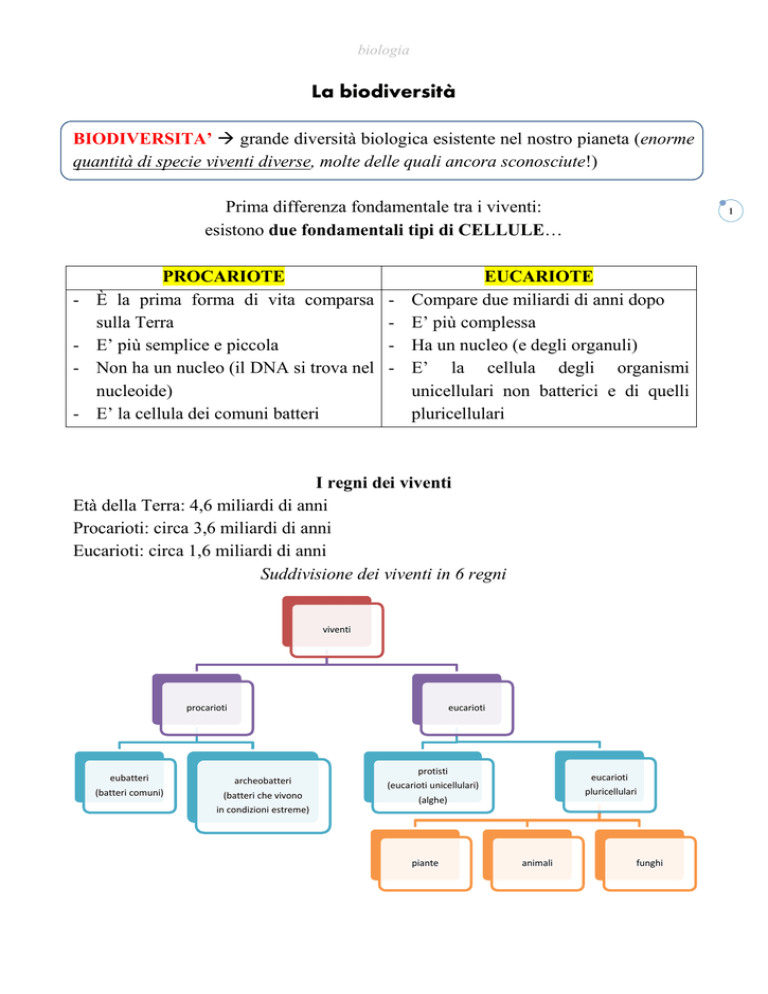 biologia

La biodiversità

BIODIVERSITA' → grande diversità biologica esistente nel nostro pianeta (enorme quantità di specie viventi diverse, molte delle quali ancora sconosciute!)

1

Prima differenza fondamentale tra i viventi:
esistono due fondamentali tipi di CELLULE…

| PROCARIOTE | EUCARIOTE |
|---|---|
| - È la prima forma di vita comparsa sulla Terra<br>- E' più semplice e piccola<br>- Non ha un nucleo (il DNA si trova nel nucleoide)<br>- E' la cellula dei comuni batteri | - Compare due miliardi di anni dopo<br>- E' più complessa<br>- Ha un nucleo (e degli organuli)<br>- E' la cellula degli organismi unicellulari non batterici e di quelli pluricellulari |

I regni dei viventi
Età della Terra: 4,6 miliardi di anni
Procarioti: circa 3,6 miliardi di anni
Eucarioti: circa 1,6 miliardi di anni
Suddivisione dei viventi in 6 regni

viventi

procarioti

eucarioti

eubatteri (batteri comuni)

archeobatteri (batteri che vivono in condizioni estreme)

protisti (eucarioti unicellulari) (alghe)

eucarioti pluricellulari

piante

animali

funghi